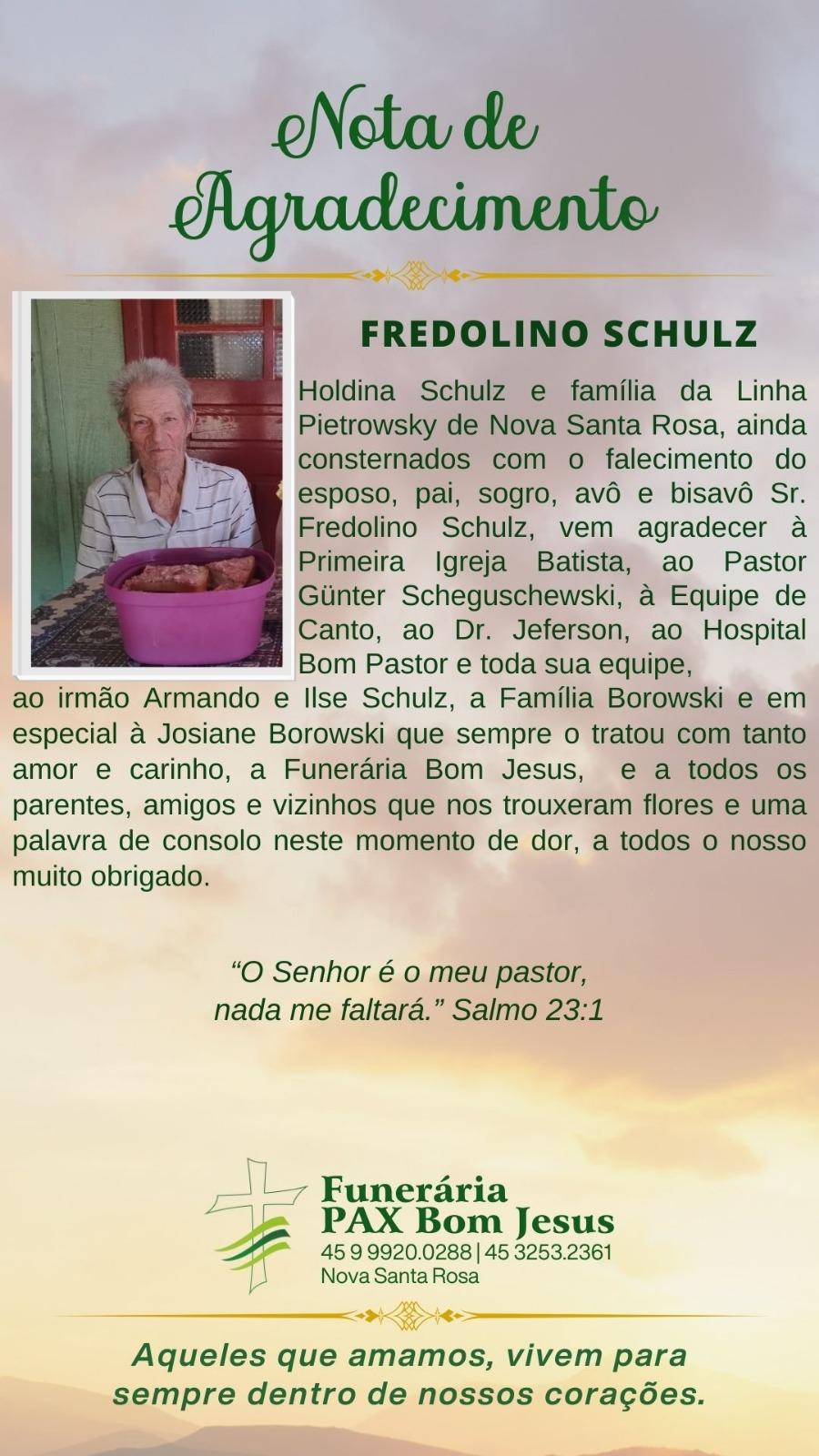 Nota de Agradecimento

FREDOLINO SCHULZ

Holdina Schulz e família da Linha Pietrowsky de Nova Santa Rosa, ainda consternados com o falecimento do esposo, pai, sogro, avô e bisavô Sr. Fredolino Schulz, vem agradecer à Primeira Igreja Batista, ao Pastor Günter Scheguschewski, à Equipe de Canto, ao Dr. Jeferson, ao Hospital Bom Pastor e toda sua equipe, ao irmão Armando e Ilse Schulz, a Família Borowski e em especial à Josiane Borowski que sempre o tratou com tanto amor e carinho, a Funerária Bom Jesus, e a todos os parentes, amigos e vizinhos que nos trouxeram flores e uma palavra de consolo neste momento de dor, a todos o nosso muito obrigado.

“O Senhor é o meu pastor, nada me faltará.” Salmo 23:1

Funerária PAX Bom Jesus
45 9 9920.0288 | 45 3253.2361
Nova Santa Rosa

Aqueles que amamos, vivem para sempre dentro de nossos corações.